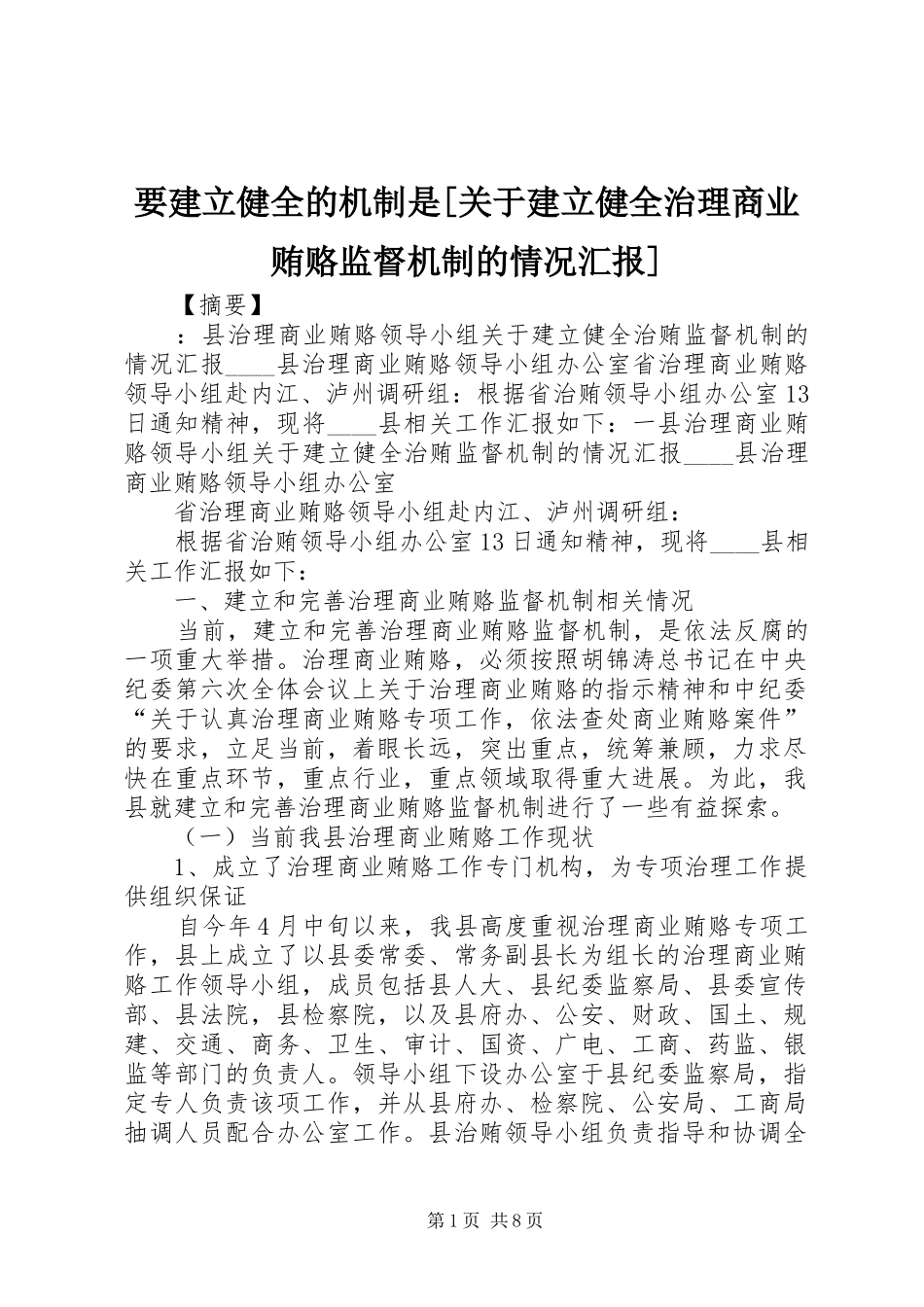 要建立健全的机制是[关于建立健全治理商业贿赂监督机制的情况汇报]

【摘要】

：县治理商业贿赂领导小组关于建立健全治贿监督机制的情况汇报____县治理商业贿赂领导小组办公室省治理商业贿赂领导小组赴内江、泸州调研组：根据省治贿领导小组办公室13日通知精神，现将____县相关工作汇报如下：一县治理商业贿赂领导小组关于建立健全治贿监督机制的情况汇报____县治理商业贿赂领导小组办公室

省治理商业贿赂领导小组赴内江、泸州调研组：

根据省治贿领导小组办公室13日通知精神，现将____县相关工作汇报如下：

一、建立和完善治理商业贿赂监督机制相关情况

当前，建立和完善治理商业贿赂监督机制，是依法反腐的一项重大举措。治理商业贿赂，必须按照胡锦涛总书记在中央纪委第六次全体会议上关于治理商业贿赂的指示精神和中纪委“关于认真治理商业贿赂专项工作，依法查处商业贿赂案件”的要求，立足当前，着眼长远，突出重点，统筹兼顾，力求尽快在重点环节，重点行业，重点领域取得重大进展。为此，我县就建立和完善治理商业贿赂监督机制进行了一些有益探索。

（一）当前我县治理商业贿赂工作现状

1、成立了治理商业贿赂工作专门机构，为专项治理工作提供组织保证

自今年4月中旬以来，我县高度重视治理商业贿赂专项工作，县上成立了以县委常委、常务副县长为组长的治理商业贿赂工作领导小组，成员包括县人大、县纪委监察局、县委宣传部、县法院，县检察院，以及县府办、公安、财政、国土、规建、交通、商务、卫生、审计、国资、广电、工商、药监、银监等部门的负责人。领导小组下设办公室于县纪委监察局，指定专人负责该项工作，并从县府办、检察院、公安局、工商局抽调人员配合办公室工作。县治贿领导小组负责指导和协调全

第1页 共8页